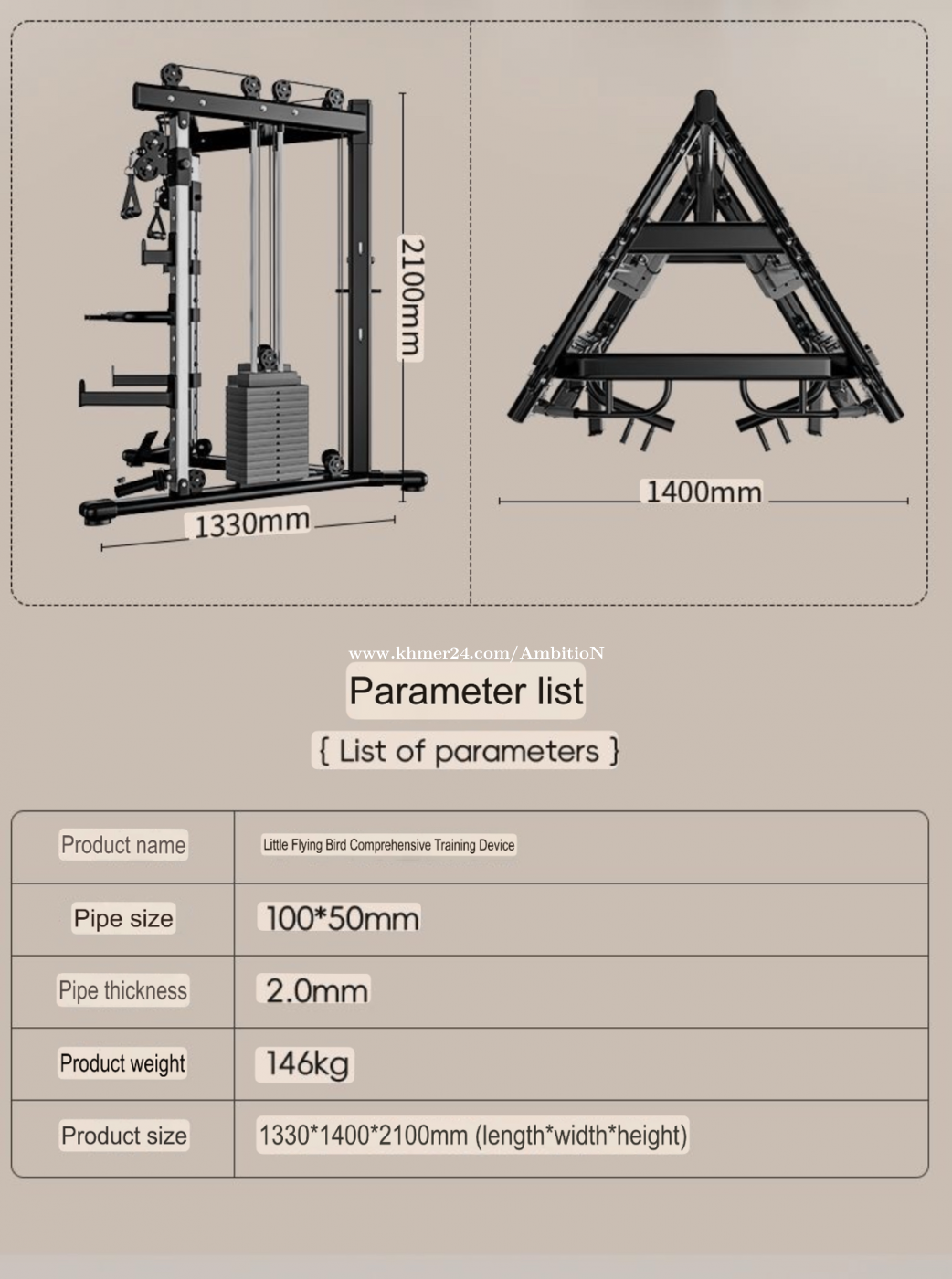 2100mm

1330mm

1400mm

Parameter list

{ List of parameters }

| Product name | Little Flying Bird Comprehensive Training Device |
|---|---|
| Pipe size | 100*50mm |
| Pipe thickness | 2.0mm |
| Product weight | 146kg |
| Product size | 1330*1400*2100mm (length*width*height) |

www.khmer24.com/AmbitioN